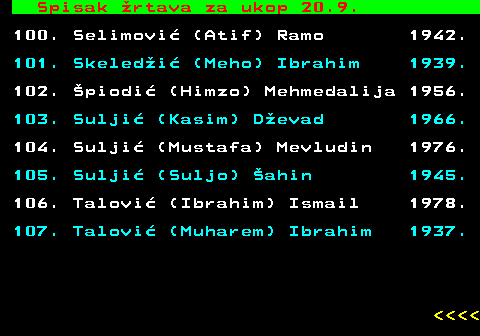 Spisak žrtava za ukop 20.9.

100. Selimović (Atif) Ramo 1942.
101. Skeledžić (Meho) Ibrahim 1939.
102. Špiodić (Himzo) Mehmedalija 1956.
103. Suljić (Kasim) Dževad 1966.
104. Suljić (Mustafa) Mevludin 1976.
105. Suljić (Suljo) Šahin 1945.
106. Talović (Ibrahim) Ismail 1978.
107. Talović (Muharem) Ibrahim 1937.

<<<<